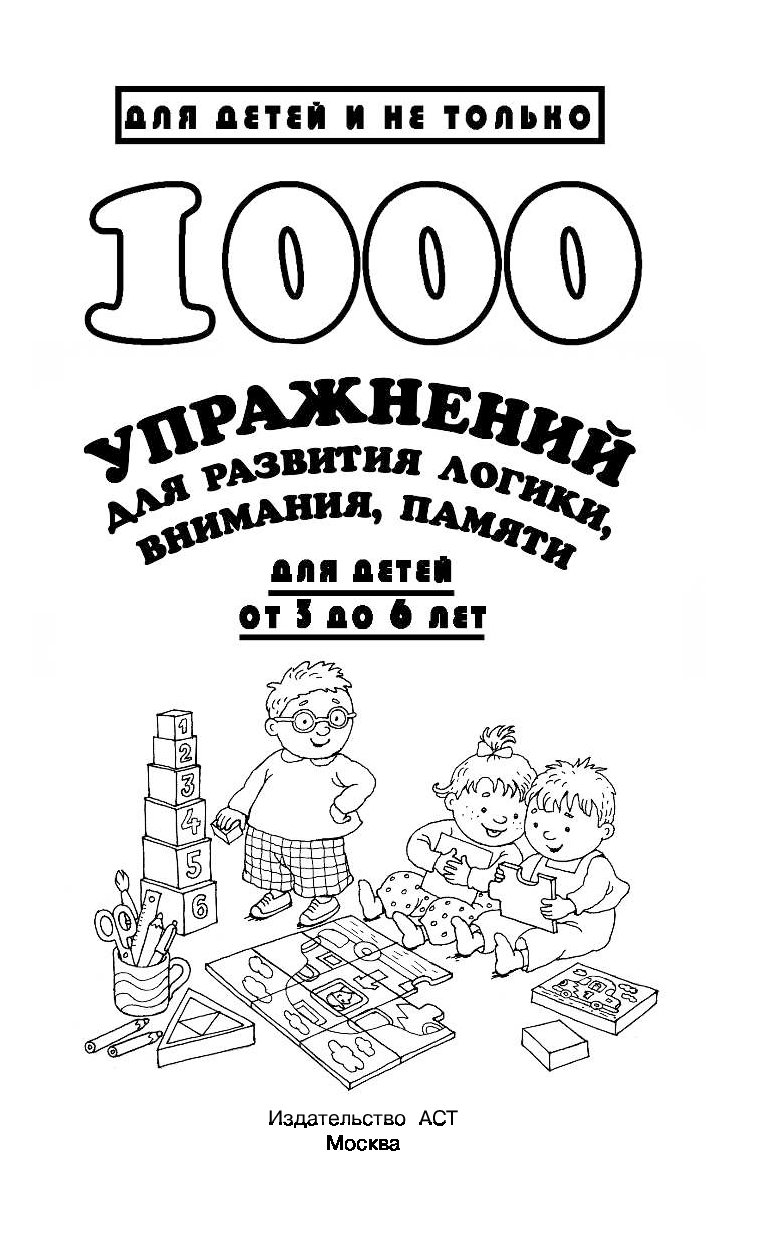 ДЛЯ ДЕТЕЙ И НЕ ТОЛЬКО

1000

УПРАЖНЕНИЙ
ДЛЯ РАЗВИТИЯ ЛОГИКИ,
ВНИМАНИЯ, ПАМЯТИ

ДЛЯ ДЕТЕЙ
ОТ 3 ДО 6 ЛЕТ

1
2
3
4
5
6

Издательство АСТ
Москва